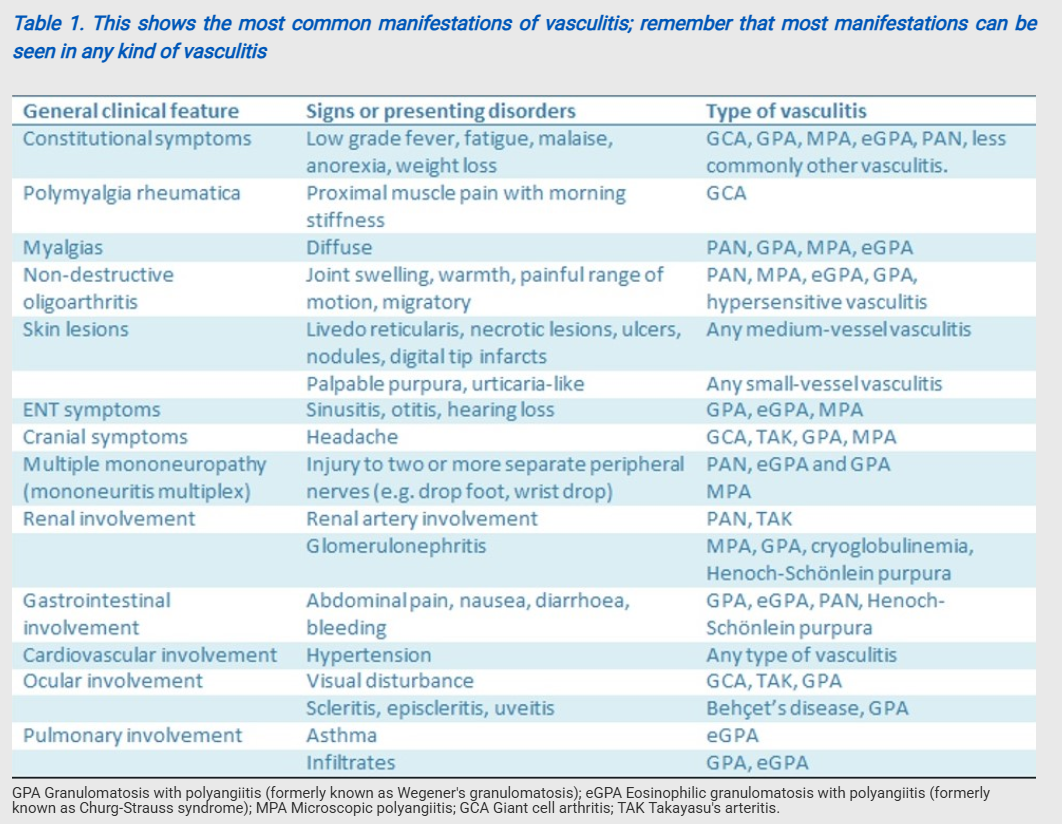 Table 1. This shows the most common manifestations of vasculitis; remember that most manifestations can be seen in any kind of vasculitis

| General clinical feature | Signs or presenting disorders | Type of vasculitis |
|---|---|---|
| Constitutional symptoms | Low grade fever, fatigue, malaise, anorexia, weight loss | GCA, GPA, MPA, eGPA, PAN, less commonly other vasculitis. |
| Polymyalgia rheumatica | Proximal muscle pain with morning stiffness | GCA |
| Myalgias | Diffuse | PAN, GPA, MPA, eGPA |
| Non-destructive oligoarthritis | Joint swelling, warmth, painful range of motion, migratory | PAN, MPA, eGPA, GPA, hypersensitive vasculitis |
| Skin lesions | Livedo reticularis, necrotic lesions, ulcers, nodules, digital tip infarcts | Any medium-vessel vasculitis |
| | Palpable purpura, urticaria-like | Any small-vessel vasculitis |
| ENT symptoms | Sinusitis, otitis, hearing loss | GPA, eGPA, MPA |
| Cranial symptoms | Headache | GCA, TAK, GPA, MPA |
| Multiple mononeuropathy (mononeuritis multiplex) | Injury to two or more separate peripheral nerves (e.g. drop foot, wrist drop) | PAN, eGPA and GPA MPA |
| Renal involvement | Renal artery involvement | PAN, TAK |
| | Glomerulonephritis | MPA, GPA, cryoglobulinemia, Henoch-Schönlein purpura |
| Gastrointestinal involvement | Abdominal pain, nausea, diarrhoea, bleeding | GPA, eGPA, PAN, Henoch-Schönlein purpura |
| Cardiovascular involvement | Hypertension | Any type of vasculitis |
| Ocular involvement | Visual disturbance | GCA, TAK, GPA |
| | Scleritis, episcleritis, uveitis | Behçet's disease, GPA |
| Pulmonary involvement | Asthma | eGPA |
| | Infiltrates | GPA, eGPA |

GPA Granulomatosis with polyangiitis (formerly known as Wegener's granulomatosis); eGPA Eosinophilic granulomatosis with polyangiitis (formerly known as Churg-Strauss syndrome); MPA Microscopic polyangiitis; GCA Giant cell arthritis; TAK Takayasu's arteritis.